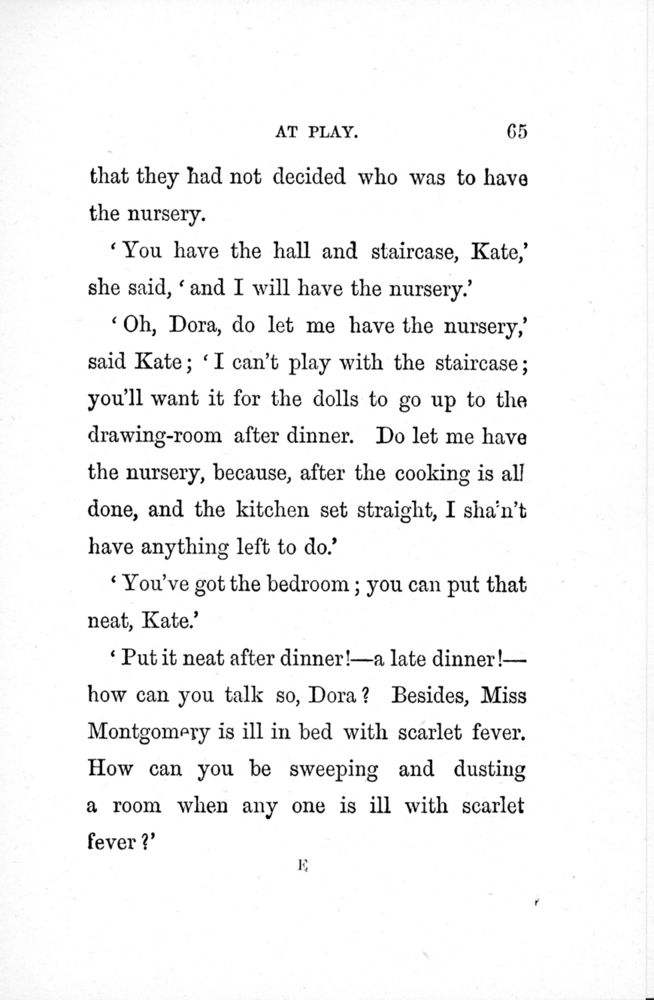 AT PLAY. 65

that they had not decided who was to have the nursery.

'You have the hall and staircase, Kate,' she said, 'and I will have the nursery.'

'Oh, Dora, do let me have the nursery,' said Kate; 'I can't play with the staircase; you'll want it for the dolls to go up to the drawing-room after dinner. Do let me have the nursery, because, after the cooking is all done, and the kitchen set straight, I sha'n't have anything left to do.'

'You've got the bedroom; you can put that neat, Kate.'

'Put it neat after dinner!—a late dinner!—how can you talk so, Dora? Besides, Miss Montgomery is ill in bed with scarlet fever. How can you be sweeping and dusting a room when any one is ill with scarlet fever?'

E